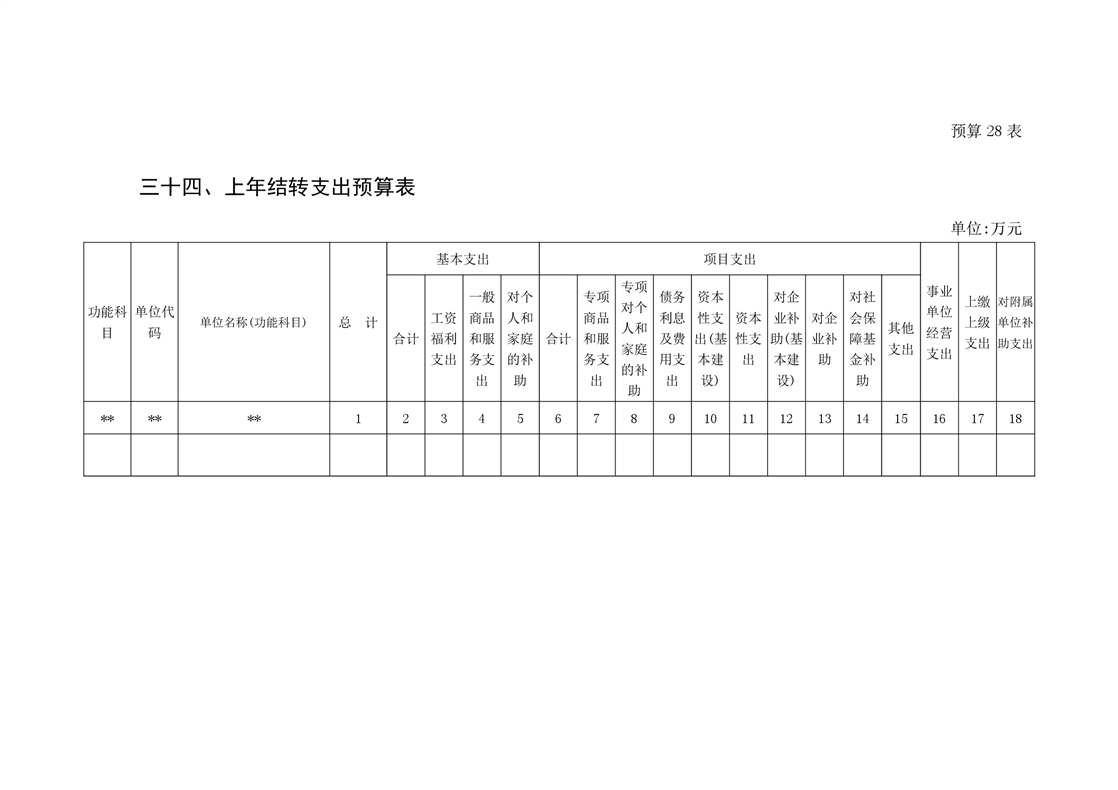 预算 28 表

三十四、上年结转支出预算表

单位:万元

| 功能科目 | 单位代码 | 单位名称(功能科目) | 总　计 | 基本支出 | | | | 项目支出 | | | | | | | | | | 事业单位经营支出 | 上缴上级支出 | 对附属单位补助支出 |
|---|---|---|---|---|---|---|---|---|---|---|---|---|---|---|---|---|---|---|---|---|
| | | | | 合计 | 工资福利支出 | 一般商品和服务支出 | 对个人和家庭的补助 | 合计 | 专项商品和服务支出 | 专项对个人和家庭的补助 | 债务利息及费用支出 | 资本性支出(基本建设) | 资本性支出 | 对企业补助(基本建设) | 对企业补助 | 对社会保障基金补助 | 其他支出 | | | |
| ** | ** | ** | 1 | 2 | 3 | 4 | 5 | 6 | 7 | 8 | 9 | 10 | 11 | 12 | 13 | 14 | 15 | 16 | 17 | 18 |
| | | | | | | | | | | | | | | | | | | | | |